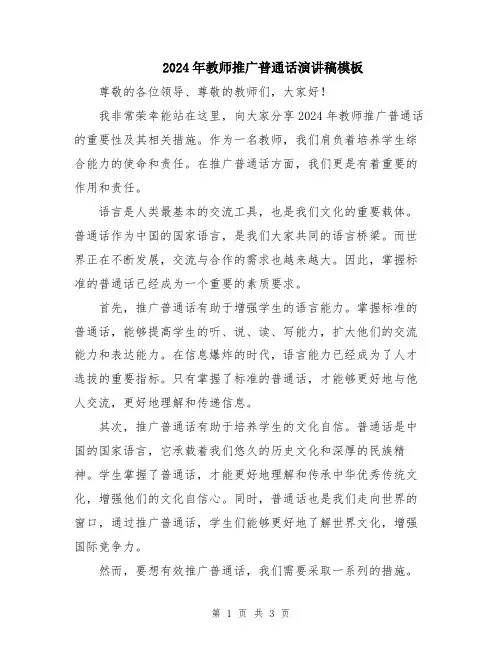 2024年教师推广普通话演讲稿模板

尊敬的各位领导、尊敬的教师们，大家好！

我非常荣幸能站在这里，向大家分享2024年教师推广普通话的重要性及其相关措施。作为一名教师，我们肩负着培养学生综合能力的使命和责任。在推广普通话方面，我们更是有着重要的作用和责任。

语言是人类最基本的交流工具，也是我们文化的重要载体。普通话作为中国的国家语言，是我们大家共同的语言桥梁。而世界正在不断发展，交流与合作的需求也越来越大。因此，掌握标准的普通话已经成为一个重要的素质要求。

首先，推广普通话有助于增强学生的语言能力。掌握标准的普通话，能够提高学生的听、说、读、写能力，扩大他们的交流能力和表达能力。在信息爆炸的时代，语言能力已经成为了人才选拔的重要指标。只有掌握了标准的普通话，才能够更好地与他人交流，更好地理解和传递信息。

其次，推广普通话有助于培养学生的文化自信。普通话是中国的国家语言，它承载着我们悠久的历史文化和深厚的民族精神。学生掌握了普通话，才能更好地理解和传承中华优秀传统文化，增强他们的文化自信心。同时，普通话也是我们走向世界的窗口，通过推广普通话，学生们能够更好地了解世界文化，增强国际竞争力。

然而，要想有效推广普通话，我们需要采取一系列的措施。

第 1 页 共 3 页